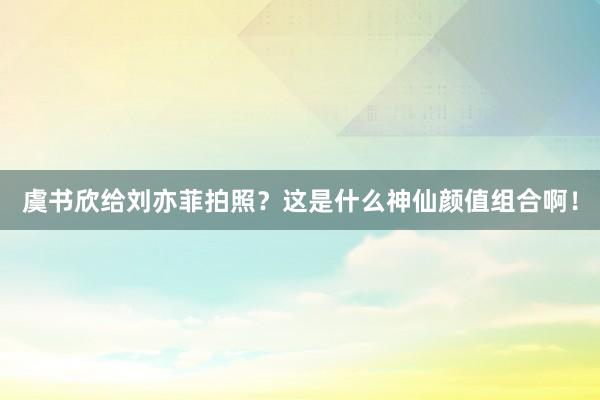 虞书欣给刘亦菲拍照？这是什么神仙颜值组合啊！